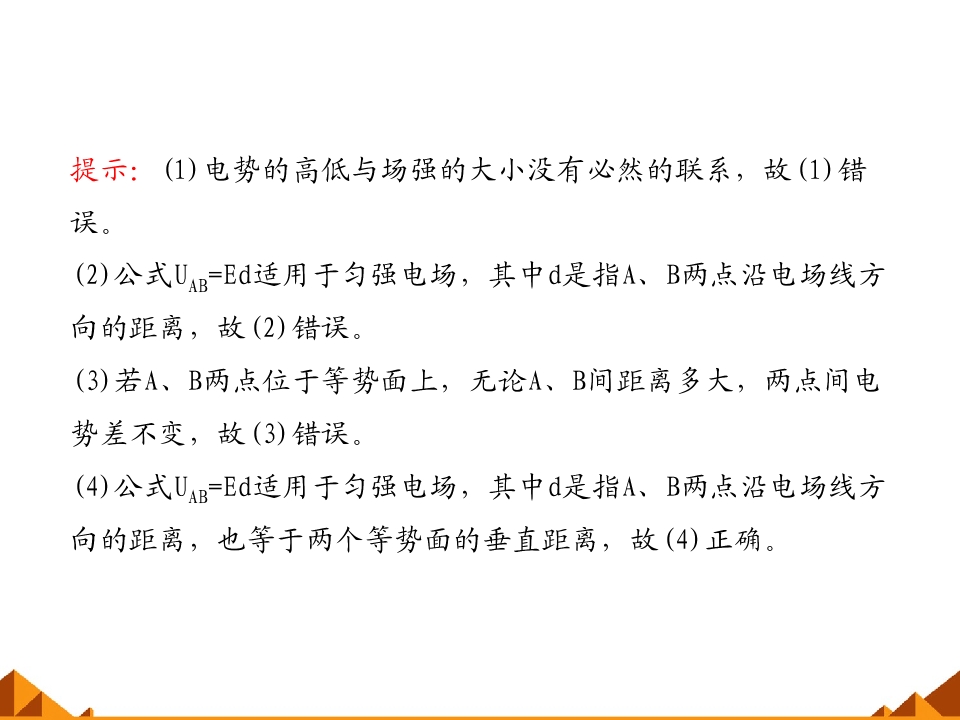 提示：(1)电势的高低与场强的大小没有必然的联系，故(1)错误。

(2)公式$U_{AB}=Ed$适用于匀强电场，其中d是指A、B两点沿电场线方向的距离，故(2)错误。

(3)若A、B两点位于等势面上，无论A、B间距离多大，两点间电势差不变，故(3)错误。

(4)公式$U_{AB}=Ed$适用于匀强电场，其中d是指A、B两点沿电场线方向的距离，也等于两个等势面的垂直距离，故(4)正确。